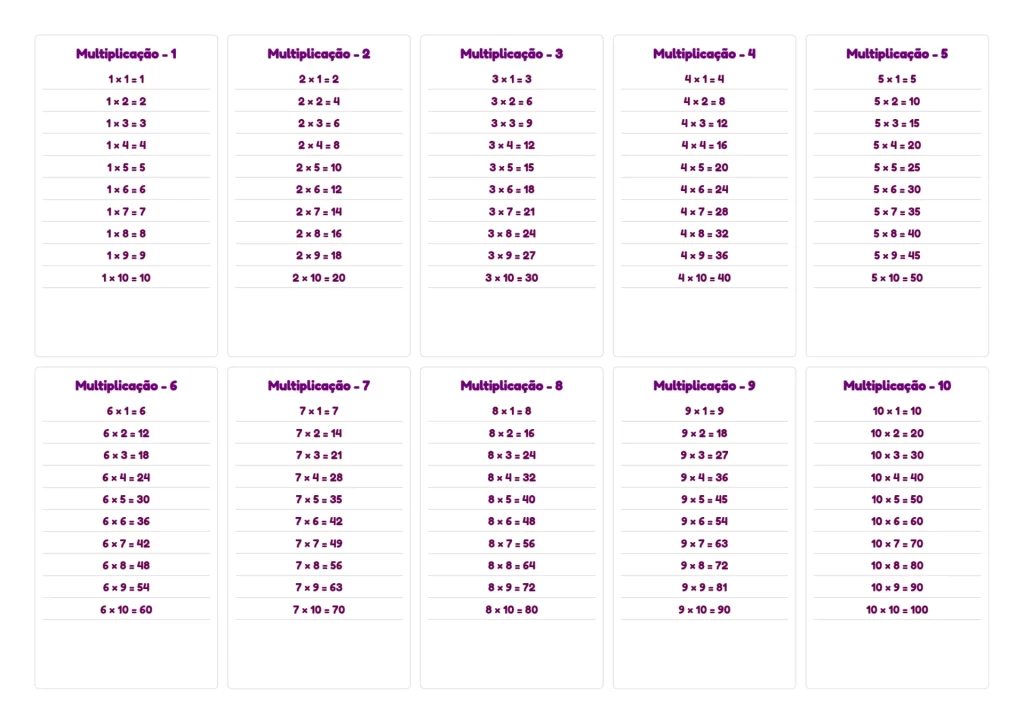 Multiplicação - 1

$1 \times 1 = 1$
$1 \times 2 = 2$
$1 \times 3 = 3$
$1 \times 4 = 4$
$1 \times 5 = 5$
$1 \times 6 = 6$
$1 \times 7 = 7$
$1 \times 8 = 8$
$1 \times 9 = 9$
$1 \times 10 = 10$

Multiplicação - 2

$2 \times 1 = 2$
$2 \times 2 = 4$
$2 \times 3 = 6$
$2 \times 4 = 8$
$2 \times 5 = 10$
$2 \times 6 = 12$
$2 \times 7 = 14$
$2 \times 8 = 16$
$2 \times 9 = 18$
$2 \times 10 = 20$

Multiplicação - 3

$3 \times 1 = 3$
$3 \times 2 = 6$
$3 \times 3 = 9$
$3 \times 4 = 12$
$3 \times 5 = 15$
$3 \times 6 = 18$
$3 \times 7 = 21$
$3 \times 8 = 24$
$3 \times 9 = 27$
$3 \times 10 = 30$

Multiplicação - 4

$4 \times 1 = 4$
$4 \times 2 = 8$
$4 \times 3 = 12$
$4 \times 4 = 16$
$4 \times 5 = 20$
$4 \times 6 = 24$
$4 \times 7 = 28$
$4 \times 8 = 32$
$4 \times 9 = 36$
$4 \times 10 = 40$

Multiplicação - 5

$5 \times 1 = 5$
$5 \times 2 = 10$
$5 \times 3 = 15$
$5 \times 4 = 20$
$5 \times 5 = 25$
$5 \times 6 = 30$
$5 \times 7 = 35$
$5 \times 8 = 40$
$5 \times 9 = 45$
$5 \times 10 = 50$

Multiplicação - 6

$6 \times 1 = 6$
$6 \times 2 = 12$
$6 \times 3 = 18$
$6 \times 4 = 24$
$6 \times 5 = 30$
$6 \times 6 = 36$
$6 \times 7 = 42$
$6 \times 8 = 48$
$6 \times 9 = 54$
$6 \times 10 = 60$

Multiplicação - 7

$7 \times 1 = 7$
$7 \times 2 = 14$
$7 \times 3 = 21$
$7 \times 4 = 28$
$7 \times 5 = 35$
$7 \times 6 = 42$
$7 \times 7 = 49$
$7 \times 8 = 56$
$7 \times 9 = 63$
$7 \times 10 = 70$

Multiplicação - 8

$8 \times 1 = 8$
$8 \times 2 = 16$
$8 \times 3 = 24$
$8 \times 4 = 32$
$8 \times 5 = 40$
$8 \times 6 = 48$
$8 \times 7 = 56$
$8 \times 8 = 64$
$8 \times 9 = 72$
$8 \times 10 = 80$

Multiplicação - 9

$9 \times 1 = 9$
$9 \times 2 = 18$
$9 \times 3 = 27$
$9 \times 4 = 36$
$9 \times 5 = 45$
$9 \times 6 = 54$
$9 \times 7 = 63$
$9 \times 8 = 72$
$9 \times 9 = 81$
$9 \times 10 = 90$

Multiplicação - 10

$10 \times 1 = 10$
$10 \times 2 = 20$
$10 \times 3 = 30$
$10 \times 4 = 40$
$10 \times 5 = 50$
$10 \times 6 = 60$
$10 \times 7 = 70$
$10 \times 8 = 80$
$10 \times 9 = 90$
$10 \times 10 = 100$